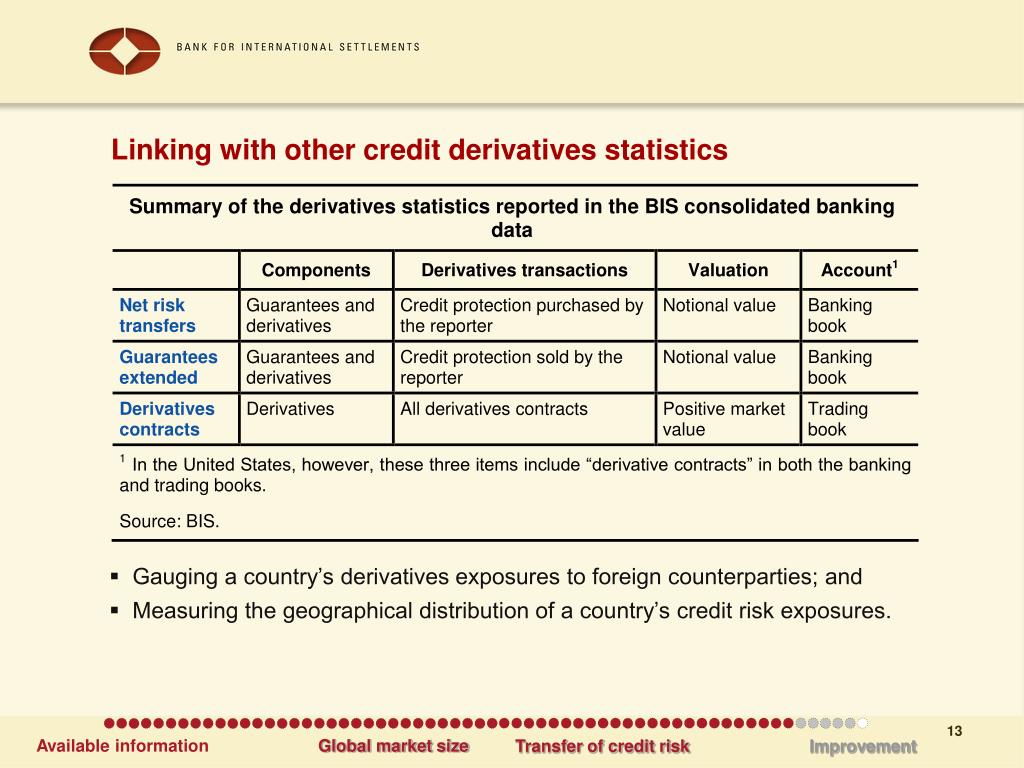 BANK FOR INTERNATIONAL SETTLEMENTS

Linking with other credit derivatives statistics

Summary of the derivatives statistics reported in the BIS consolidated banking data

| | Components | Derivatives transactions | Valuation | Account$^1$ |
|---|---|---|---|---|
| Net risk transfers | Guarantees and derivatives | Credit protection purchased by the reporter | Notional value | Banking book |
| Guarantees extended | Guarantees and derivatives | Credit protection sold by the reporter | Notional value | Banking book |
| Derivatives contracts | Derivatives | All derivatives contracts | Positive market value | Trading book |

$^1$ In the United States, however, these three items include “derivative contracts” in both the banking and trading books.

Source: BIS.

▪ Gauging a country’s derivatives exposures to foreign counterparties; and
▪ Measuring the geographical distribution of a country’s credit risk exposures.

13

Available information Global market size Transfer of credit risk Improvement